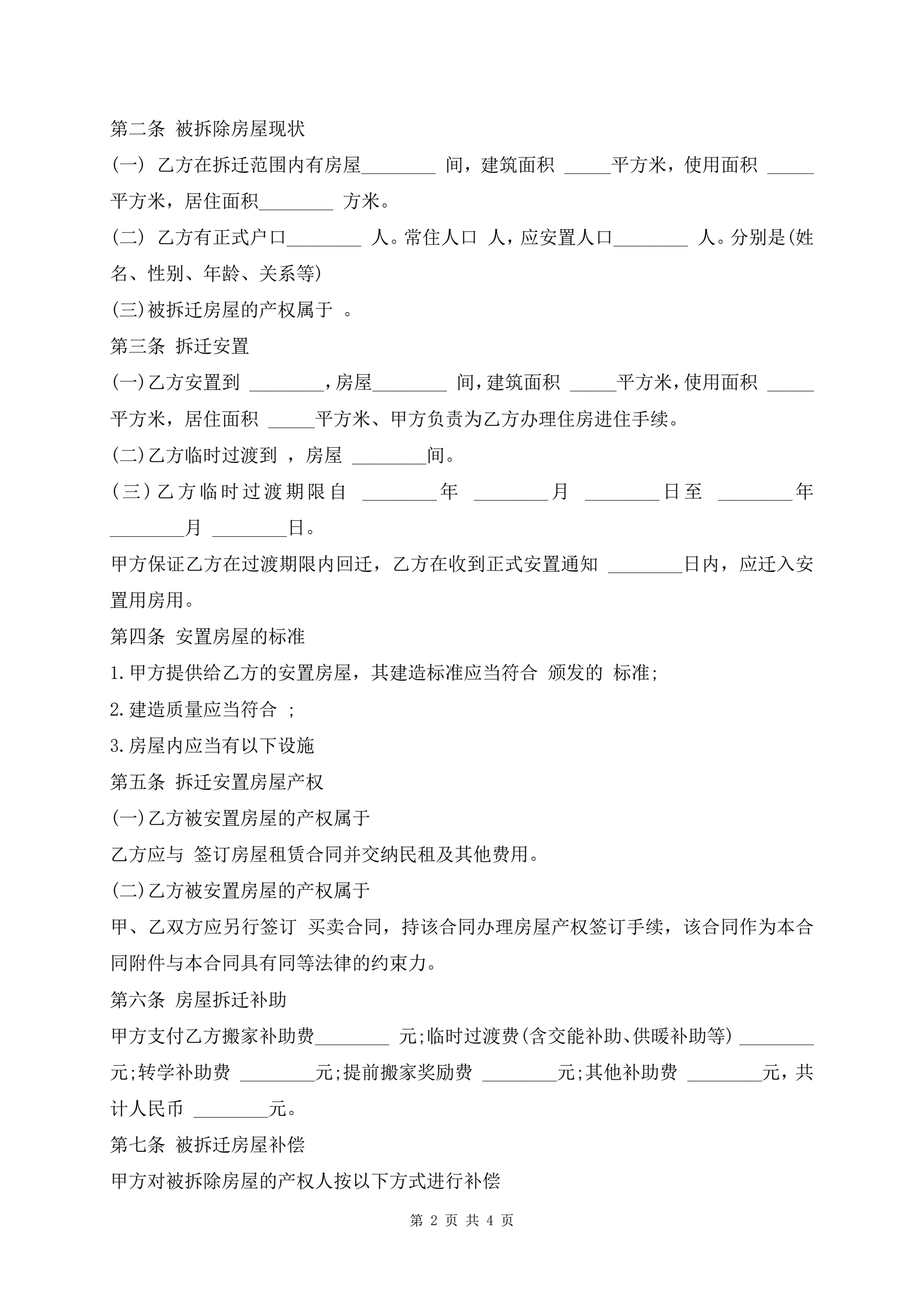 第二条 被拆除房屋现状

(一) 乙方在拆迁范围内有房屋________ 间，建筑面积 _____平方米，使用面积 _____平方米，居住面积________ 方米。

(二) 乙方有正式户口________ 人。常住人口 人，应安置人口________ 人。分别是(姓名、性别、年龄、关系等)

(三)被拆迁房屋的产权属于 。

第三条 拆迁安置

(一)乙方安置到 ________，房屋________ 间，建筑面积 _____平方米，使用面积 _____平方米，居住面积 _____平方米、甲方负责为乙方办理住房进住手续。

(二)乙方临时过渡到 ，房屋 ________间。

(三)乙方临时过渡期限自 ________年 ________月 ________日至 ________年 ________月 ________日。

甲方保证乙方在过渡期限内回迁，乙方在收到正式安置通知 ________日内，应迁入安置用房用。

第四条 安置房屋的标准

1.甲方提供给乙方的安置房屋，其建造标准应当符合 颁发的 标准;

2.建造质量应当符合 ;

3.房屋内应当有以下设施

第五条 拆迁安置房屋产权

(一)乙方被安置房屋的产权属于

乙方应与 签订房屋租赁合同并交纳民租及其他费用。

(二)乙方被安置房屋的产权属于

甲、乙双方应另行签订 买卖合同，持该合同办理房屋产权签订手续，该合同作为本合同附件与本合同具有同等法律的约束力。

第六条 房屋拆迁补助

甲方支付乙方搬家补助费________ 元;临时过渡费(含交能补助、供暖补助等) ________元;转学补助费 ________元;提前搬家奖励费 ________元;其他补助费 ________元，共计人民币 ________元。

第七条 被拆迁房屋补偿

甲方对被拆除房屋的产权人按以下方式进行补偿

第 2 页 共 4 页